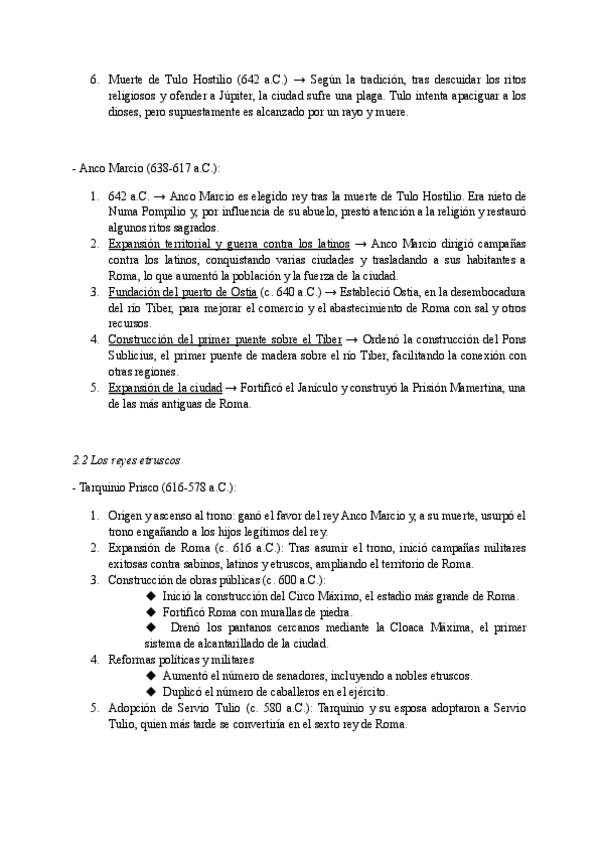 6. Muerte de Tulo Hostilio (642 a.C.) → Según la tradición, tras descuidar los ritos religiosos y ofender a Júpiter, la ciudad sufre una plaga. Tulo intenta apaciguar a los dioses, pero supuestamente es alcanzado por un rayo y muere.

- Anco Marcio (638-617 a.C.):

1. 642 a.C. → Anco Marcio es elegido rey tras la muerte de Tulo Hostilio. Era nieto de Numa Pompilio y, por influencia de su abuelo, prestó atención a la religión y restauró algunos ritos sagrados.
2. Expansión territorial y guerra contra los latinos → Anco Marcio dirigió campañas contra los latinos, conquistando varias ciudades y trasladando a sus habitantes a Roma, lo que aumentó la población y la fuerza de la ciudad.
3. Fundación del puerto de Ostia (c. 640 a.C.) → Estableció Ostia, en la desembocadura del río Tíber, para mejorar el comercio y el abastecimiento de Roma con sal y otros recursos.
4. Construcción del primer puente sobre el Tíber → Ordenó la construcción del Pons Sublicius, el primer puente de madera sobre el río Tíber, facilitando la conexión con otras regiones.
5. Expansión de la ciudad → Fortificó el Janículo y construyó la Prisión Mamertina, una de las más antiguas de Roma.

2.2 Los reyes etruscos

- Tarquinio Prisco (616-578 a.C.):

1. Origen y ascenso al trono: ganó el favor del rey Anco Marcio y, a su muerte, usurpó el trono engañando a los hijos legítimos del rey.
2. Expansión de Roma (c. 616 a.C.): Tras asumir el trono, inició campañas militares exitosas contra sabinos, latinos y etruscos, ampliando el territorio de Roma.
3. Construcción de obras públicas (c. 600 a.C.):
◆ Inició la construcción del Circo Máximo, el estadio más grande de Roma.
◆ Fortificó Roma con murallas de piedra.
◆ Drenó los pantanos cercanos mediante la Cloaca Máxima, el primer sistema de alcantarillado de la ciudad.
4. Reformas políticas y militares
◆ Aumentó el número de senadores, incluyendo a nobles etruscos.
◆ Duplicó el número de caballeros en el ejército.
5. Adopción de Servio Tulio (c. 580 a.C.): Tarquinio y su esposa adoptaron a Servio Tulio, quien más tarde se convertiría en el sexto rey de Roma.